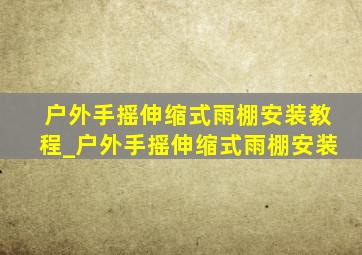 户外手摇伸缩式雨棚安装教程_户外手摇伸缩式雨棚安装